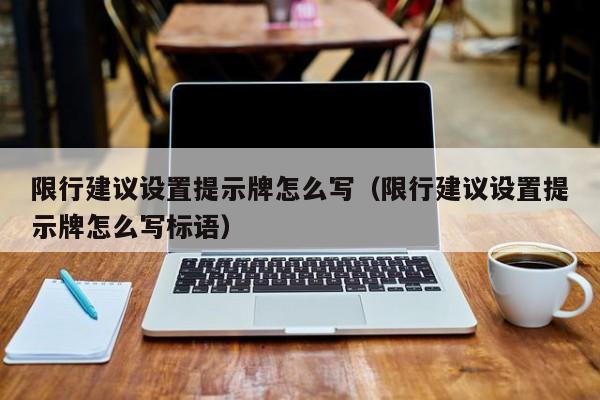 限行建议设置提示牌怎么写（限行建议设置提示牌怎么写标语）